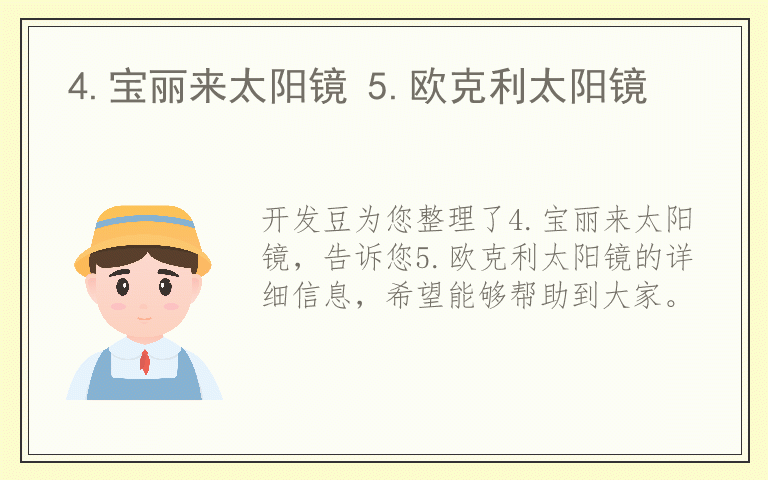 4. 宝丽来太阳镜 5. 欧克利太阳镜

开发豆为您整理了4. 宝丽来太阳镜，告诉您5. 欧克利太阳镜的详细信息，希望能够帮助到大家。